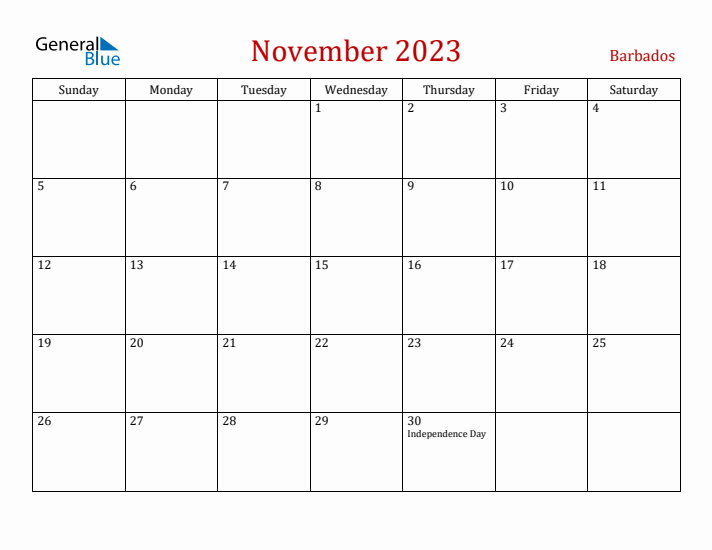 General Blue

November 2023

Barbados

| Sunday | Monday | Tuesday | Wednesday | Thursday | Friday | Saturday |
|---|---|---|---|---|---|---|
| | | | 1 | 2 | 3 | 4 |
| 5 | 6 | 7 | 8 | 9 | 10 | 11 |
| 12 | 13 | 14 | 15 | 16 | 17 | 18 |
| 19 | 20 | 21 | 22 | 23 | 24 | 25 |
| 26 | 27 | 28 | 29 | 30 Independence Day | | |